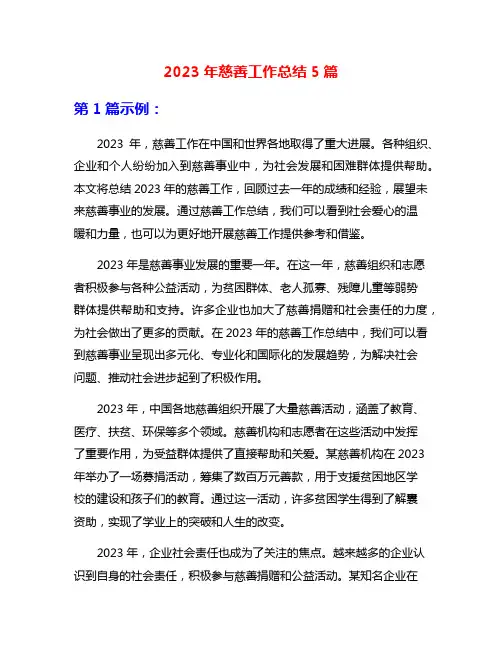 2023 年慈善工作总结 5 篇

第 1 篇示例：

2023 年，慈善工作在中国和世界各地取得了重大进展。各种组织、企业和个人纷纷加入到慈善事业中，为社会发展和困难群体提供帮助。本文将总结 2023 年的慈善工作，回顾过去一年的成绩和经验，展望未来慈善事业的发展。通过慈善工作总结，我们可以看到社会爱心的温暖和力量，也可以为更好地开展慈善工作提供参考和借鉴。

2023 年是慈善事业发展的重要一年。在这一年，慈善组织和志愿者积极参与各种公益活动，为贫困群体、老人孤寡、残障儿童等弱势群体提供帮助和支持。许多企业也加大了慈善捐赠和社会责任的力度，为社会做出了更多的贡献。在 2023 年的慈善工作总结中，我们可以看到慈善事业呈现出多元化、专业化和国际化的发展趋势，为解决社会问题、推动社会进步起到了积极作用。

2023 年，中国各地慈善组织开展了大量慈善活动，涵盖了教育、医疗、扶贫、环保等多个领域。慈善机构和志愿者在这些活动中发挥了重要作用，为受益群体提供了直接帮助和关爱。某慈善机构在 2023 年举办了一场募捐活动，筹集了数百万元善款，用于支援贫困地区学校的建设和孩子们的教育。通过这一活动，许多贫困学生得到了解囊资助，实现了学业上的突破和人生的改变。

2023 年，企业社会责任也成为了关注的焦点。越来越多的企业认识到自身的社会责任，积极参与慈善捐赠和公益活动。某知名企业在